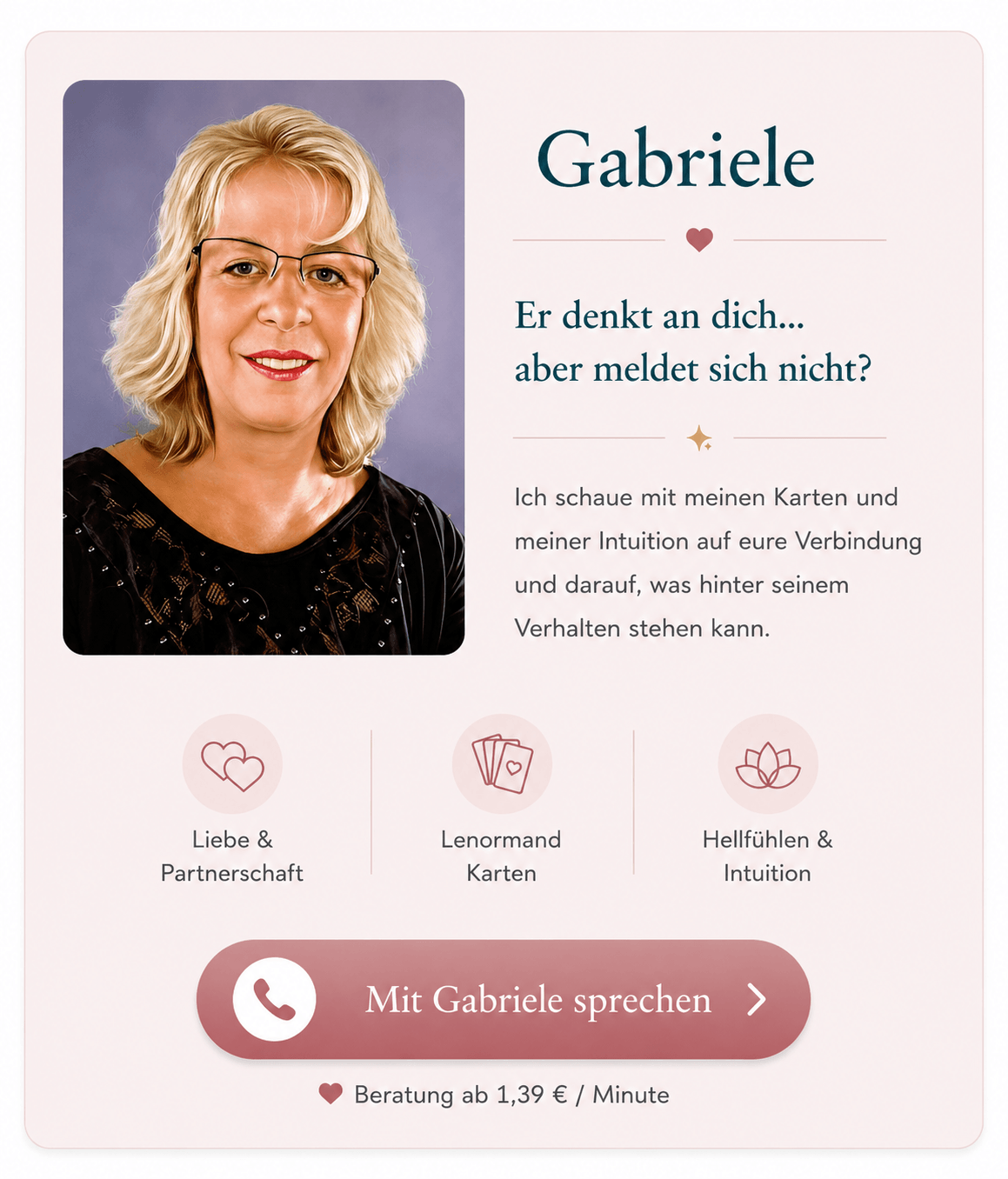 Gabriele

Er denkt an dich...
aber meldet sich nicht?

Ich schaue mit meinen Karten und meiner Intuition auf eure Verbindung und darauf, was hinter seinem Verhalten stehen kann.

Liebe & Partnerschaft

Lenormand Karten

Hellfühlen & Intuition

Mit Gabriele sprechen

Beratung ab 1,39 € / Minute